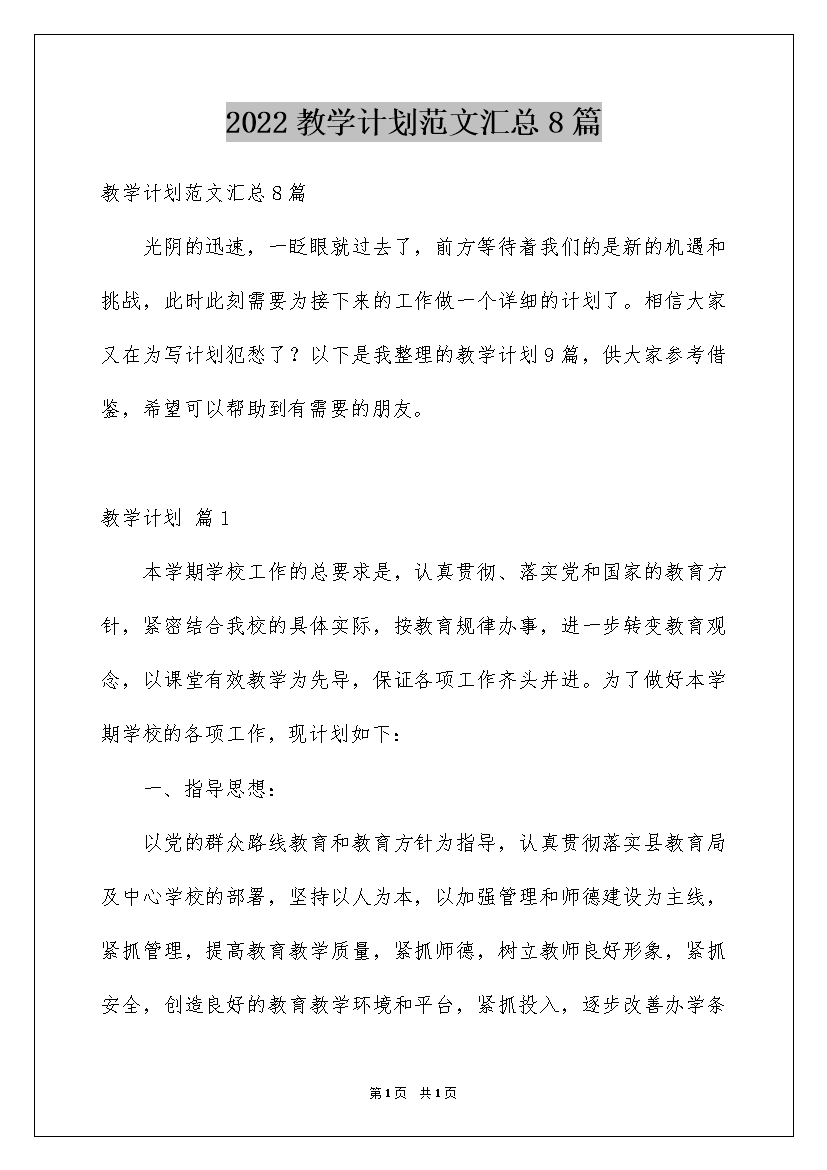 2022 教学计划范文汇总 8 篇

教学计划范文汇总 8 篇

光阴的迅速，一眨眼就过去了，前方等待着我们的是新的机遇和挑战，此时此刻需要为接下来的工作做一个详细的计划了。相信大家又在为写计划犯愁了？以下是我整理的教学计划 9 篇，供大家参考借鉴，希望可以帮助到有需要的朋友。

教学计划 篇 1

本学期学校工作的总要求是，认真贯彻、落实党和国家的教育方针，紧密结合我校的具体实际，按教育规律办事，进一步转变教育观念，以课堂有效教学为先导，保证各项工作齐头并进。为了做好本学期学校的各项工作，现计划如下：

一、指导思想：

以党的群众路线教育和教育方针为指导，认真贯彻落实县教育局及中心学校的部署，坚持以人为本，以加强管理和师德建设为主线，紧抓管理，提高教育教学质量，紧抓师德，树立教师良好形象，紧抓安全，创造良好的教育教学环境和平台，紧抓投入，逐步改善办学条

第 1 页 共 1 页